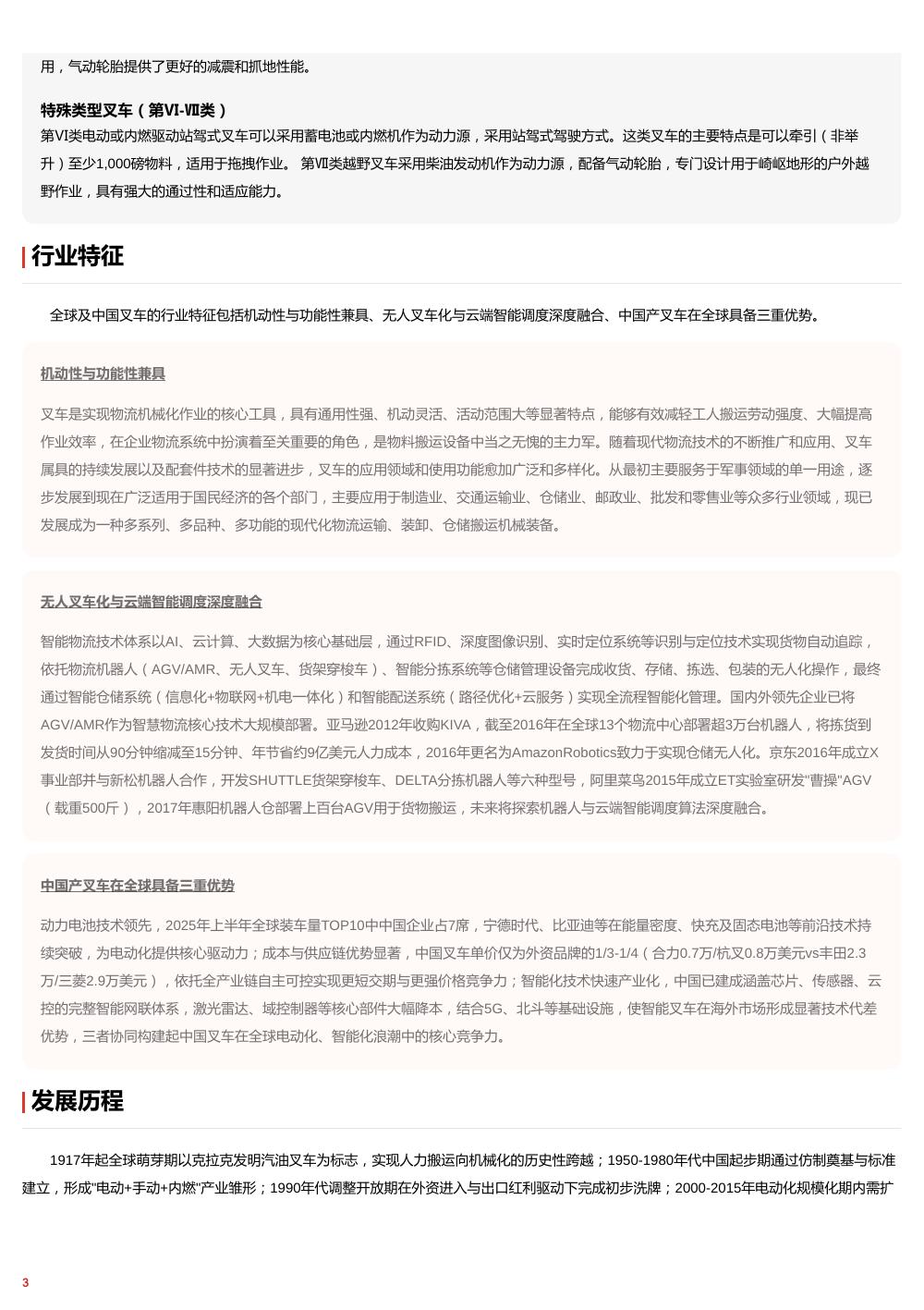 用，气动轮胎提供了更好的减震和抓地性能。

特殊类型叉车（第VI-VII类）
第VI类电动或内燃驱动站驾式叉车可以采用蓄电池或内燃机作为动力源，采用站驾式驾驶方式。这类叉车的主要特点是可以牵引（非举升）至少1,000磅物料，适用于拖拽作业。 第VII类越野叉车采用柴油发动机作为动力源，配备气动轮胎，专门设计用于崎岖地形的户外越野作业，具有强大的通过性和适应能力。

行业特征

全球及中国叉车的行业特征包括机动性与功能性兼具、无人叉车化与云端智能调度深度融合、中国产叉车在全球具备三重优势。

机动性与功能性兼具

叉车是实现物流机械化作业的核心工具，具有通用性强、机动灵活、活动范围大等显著特点，能够有效减轻工人搬运劳动强度、大幅提高作业效率，在企业物流系统中扮演着至关重要的角色，是物料搬运设备中当之无愧的主力军。随着现代物流技术的不断推广和应用、叉车属具的持续发展以及配套件技术的显著进步，叉车的应用领域和使用功能愈加广泛和多样化。从最初主要服务于军事领域的单一用途，逐步发展到现在广泛适用于国民经济的各个部门，主要应用于制造业、交通运输业、仓储业、邮政业、批发和零售业等众多行业领域，现已发展成为一种多系列、多品种、多功能的现代化物流运输、装卸、仓储搬运机械装备。

无人叉车化与云端智能调度深度融合

智能物流技术体系以AI、云计算、大数据为核心基础层，通过RFID、深度图像识别、实时定位系统等识别与定位技术实现货物自动追踪，依托物流机器人（AGV/AMR、无人叉车、货架穿梭车）、智能分拣系统等仓储管理设备完成收货、存储、拣选、包装的无人化操作，最终通过智能仓储系统（信息化+物联网+机电一体化）和智能配送系统（路径优化+云服务）实现全流程智能化管理。国内外领先企业已将AGV/AMR作为智慧物流核心技术大规模部署。亚马逊2012年收购KIVA，截至2016年在全球13个物流中心部署超3万台机器人，将拣货到发货时间从90分钟缩减至15分钟、年节省约9亿美元人力成本，2016年更名为AmazonRobotics致力于实现仓储无人化。京东2016年成立X事业部并与新松机器人合作，开发SHUTTLE货架穿梭车、DELTA分拣机器人等六种型号，阿里菜鸟2015年成立ET实验室研发"曹操"AGV（载重500斤），2017年惠阳机器人仓部署上百台AGV用于货物搬运，未来将探索机器人与云端智能调度算法深度融合。

中国产叉车在全球具备三重优势

动力电池技术领先，2025年上半年全球装车量TOP10中中国企业占7席，宁德时代、比亚迪等在能量密度、快充及固态电池等前沿技术持续突破，为电动化提供核心驱动力；成本与供应链优势显著，中国叉车单价仅为外资品牌的1/3-1/4（合力0.7万/杭叉0.8万美元vs丰田2.3万/三菱2.9万美元），依托全产业链自主可控实现更短交期与更强价格竞争力；智能化技术快速产业化，中国已建成涵盖芯片、传感器、云控的完整智能网联体系，激光雷达、域控制器等核心部件大幅降本，结合5G、北斗等基础设施，使智能叉车在海外市场形成显著技术代差优势，三者协同构建起中国叉车在全球电动化、智能化浪潮中的核心竞争力。

发展历程

1917年起全球萌芽期以克拉克发明汽油叉车为标志，实现人力搬运向机械化的历史性跨越；1950-1980年代中国起步期通过仿制奠基与标准建立，形成"电动+手动+内燃"产业雏形；1990年代调整开放期在外资进入与出口红利驱动下完成初步洗牌；2000-2015年电动化规模化期内需扩

3